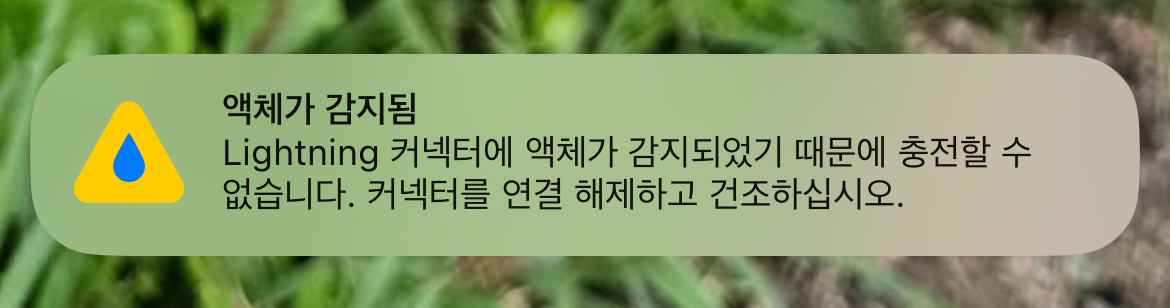 액체가 감지됨
Lightning 커넥터에 액체가 감지되었기 때문에 충전할 수 없습니다. 커넥터를 연결 해제하고 건조하십시오.